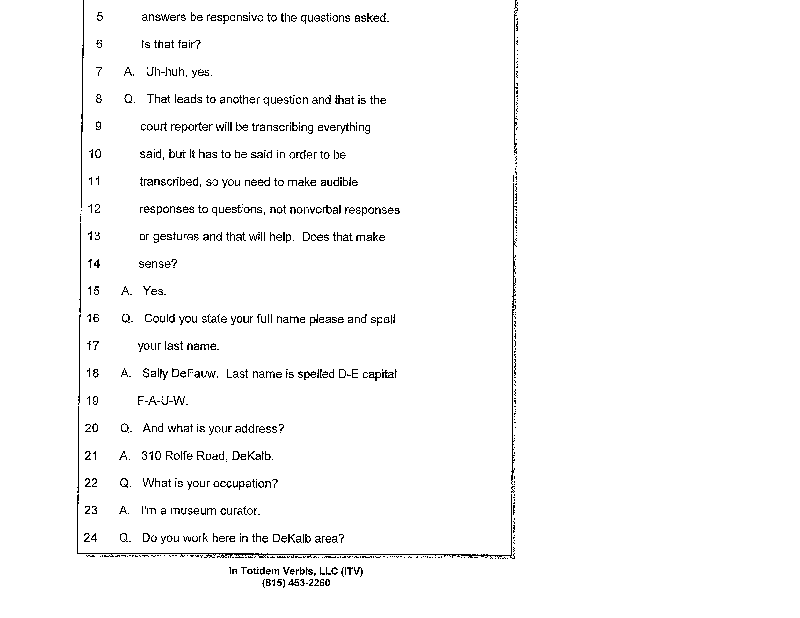 5 answers be responsive to the questions asked.

6 Is that fair?

7 A. Uh-huh, yes.

8 Q. That leads to another question and that is the

9 court reporter will be transcribing everything

10 said, but it has to be said in order to be

11 transcribed, so you need to make audible

12 responses to questions, not nonverbal responses

13 or gestures and that will help. Does that make

14 sense?

15 A. Yes.

16 Q. Could you state your full name please and spell

17 your last name.

18 A. Sally DeFauw. Last name is spelled D-E capital

19 F-A-U-W.

20 Q. And what is your address?

21 A. 310 Rolfe Road, DeKalb.

22 Q. What is your occupation?

23 A. I'm a museum curator.

24 Q. Do you work here in the DeKalb area?

In Totidem Verbis, LLC (ITV)
(815) 453-2260